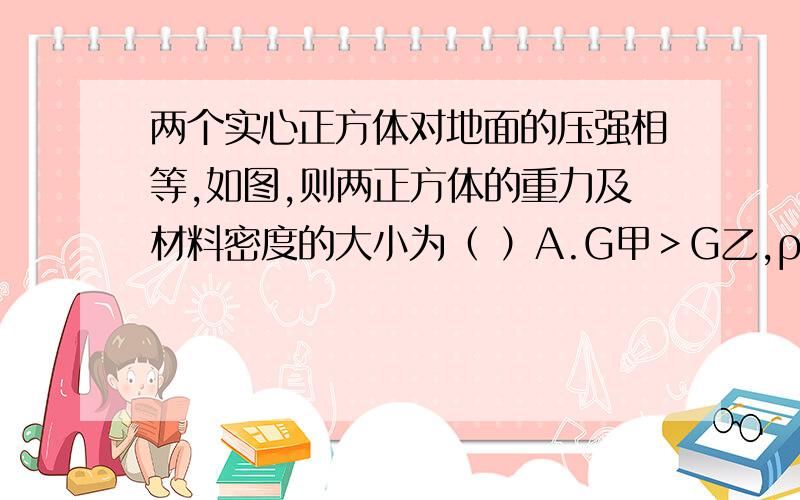 两个实心正方体对地面的压强相等,如图,则两正方体的重力及材料密度的大小为（ ）A.G甲＞G乙,ρ